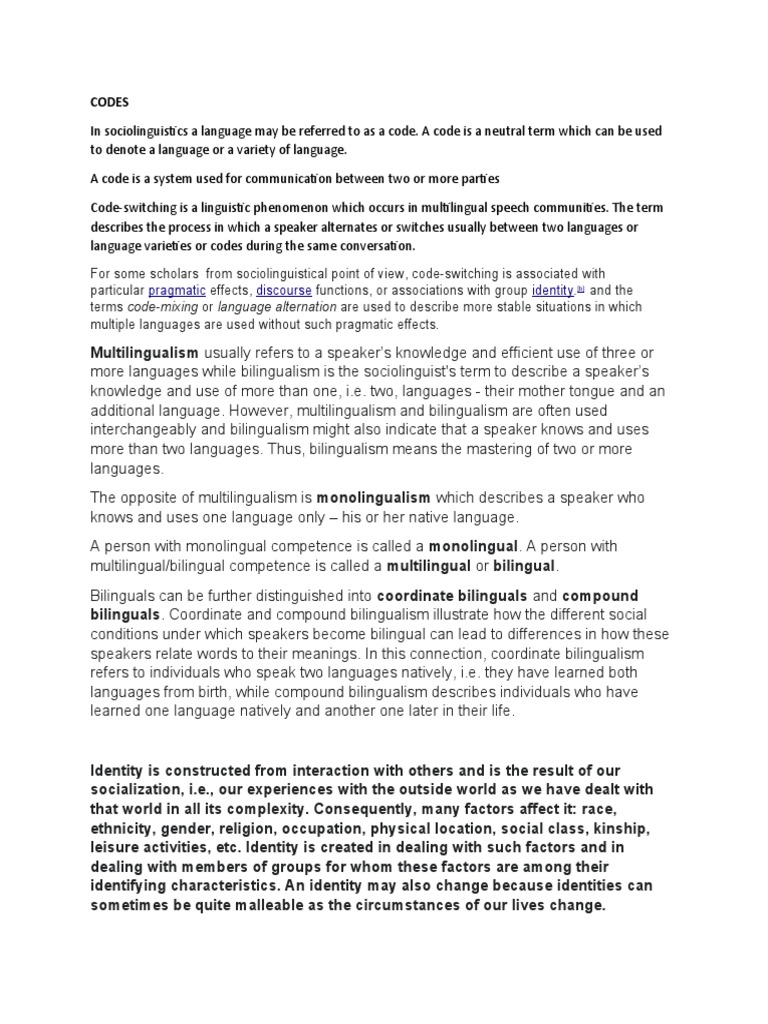 CODES

In sociolinguistics a language may be referred to as a code. A code is a neutral term which can be used to denote a language or a variety of language.

A code is a system used for communication between two or more parties

Code-switching is a linguistic phenomenon which occurs in multilingual speech communities. The term describes the process in which a speaker alternates or switches usually between two languages or language varieties or codes during the same conversation.

For some scholars from sociolinguistical point of view, code-switching is associated with particular pragmatic effects, discourse functions, or associations with group identity [b] and the terms code-mixing or language alternation are used to describe more stable situations in which multiple languages are used without such pragmatic effects.

Multilingualism usually refers to a speaker's knowledge and efficient use of three or more languages while bilingualism is the sociolinguist's term to describe a speaker's knowledge and use of more than one, i.e. two, languages - their mother tongue and an additional language. However, multilingualism and bilingualism are often used interchangeably and bilingualism might also indicate that a speaker knows and uses more than two languages. Thus, bilingualism means the mastering of two or more languages.

The opposite of multilingualism is monolingualism which describes a speaker who knows and uses one language only – his or her native language.

A person with monolingual competence is called a monolingual. A person with multilingual/bilingual competence is called a multilingual or bilingual.

Bilinguals can be further distinguished into coordinate bilinguals and compound bilinguals. Coordinate and compound bilingualism illustrate how the different social conditions under which speakers become bilingual can lead to differences in how these speakers relate words to their meanings. In this connection, coordinate bilingualism refers to individuals who speak two languages natively, i.e. they have learned both languages from birth, while compound bilingualism describes individuals who have learned one language natively and another one later in their life.

Identity is constructed from interaction with others and is the result of our socialization, i.e., our experiences with the outside world as we have dealt with that world in all its complexity. Consequently, many factors affect it: race, ethnicity, gender, religion, occupation, physical location, social class, kinship, leisure activities, etc. Identity is created in dealing with such factors and in dealing with members of groups for whom these factors are among their identifying characteristics. An identity may also change because identities can sometimes be quite malleable as the circumstances of our lives change.